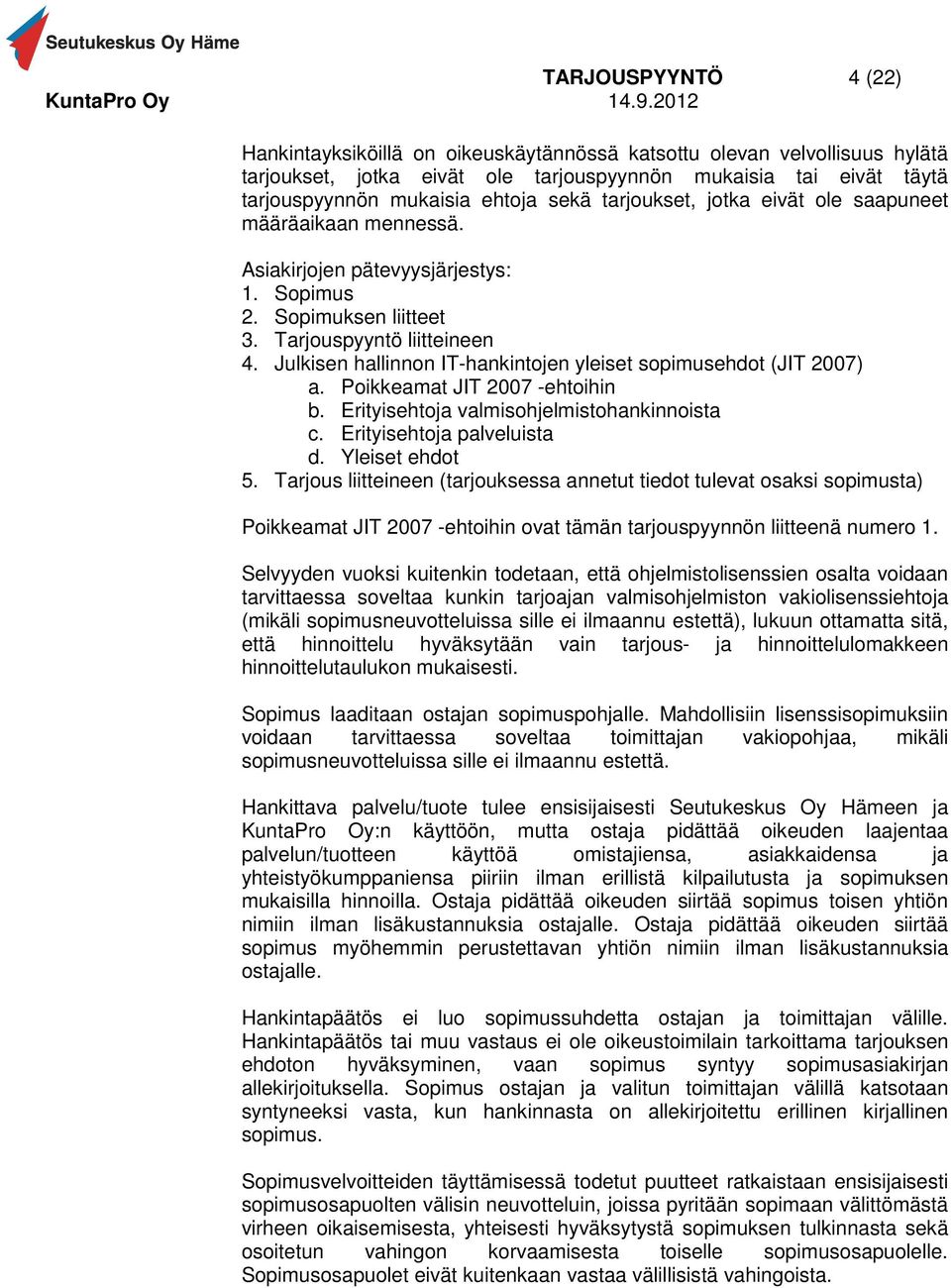 Seutukeskus Oy Häme

TARJOUSPYYNTÖ 4 (22)
KuntaPro Oy 14.9.2012

Hankintayksiköillä on oikeuskäytännössä katsottu olevan velvollisuus hylätä tarjoukset, jotka eivät ole tarjouspyynnön mukaisia tai eivät täytä tarjouspyynnön mukaisia ehtoja sekä tarjoukset, jotka eivät ole saapuneet määräaikaan mennessä.

Asiakirjojen pätevyysjärjestys:
1. Sopimus
2. Sopimuksen liitteet
3. Tarjouspyyntö liitteineen
4. Julkisen hallinnon IT-hankintojen yleiset sopimusehdot (JIT 2007)
a. Poikkeamat JIT 2007 -ehtoihin
b. Erityisehtoja valmisohjelmistohankinnoista
c. Erityisehtoja palveluista
d. Yleiset ehdot
5. Tarjous liitteineen (tarjouksessa annetut tiedot tulevat osaksi sopimusta)

Poikkeamat JIT 2007 -ehtoihin ovat tämän tarjouspyynnön liitteenä numero 1.

Selvyyden vuoksi kuitenkin todetaan, että ohjelmistolisenssien osalta voidaan tarvittaessa soveltaa kunkin tarjoajan valmisohjelmiston vakiolisenssiehtoja (mikäli sopimusneuvotteluissa sille ei ilmaannu estettä), lukuun ottamatta sitä, että hinnoittelu hyväksytään vain tarjous- ja hinnoittelulomakkeen hinnoittelutaulukon mukaisesti.

Sopimus laaditaan ostajan sopimuspohjalle. Mahdollisiin lisenssisopimuksiin voidaan tarvittaessa soveltaa toimittajan vakiopohjaa, mikäli sopimusneuvotteluissa sille ei ilmaannu estettä.

Hankittava palvelu/tuote tulee ensisijaisesti Seutukeskus Oy Hämeen ja KuntaPro Oy:n käyttöön, mutta ostaja pidättää oikeuden laajentaa palvelun/tuotteen käyttöä omistajiensa, asiakkaidensa ja yhteistyökumppaniensa piiriin ilman erillistä kilpailutusta ja sopimuksen mukaisilla hinnoilla. Ostaja pidättää oikeuden siirtää sopimus toisen yhtiön nimiin ilman lisäkustannuksia ostajalle. Ostaja pidättää oikeuden siirtää sopimus myöhemmin perustettavan yhtiön nimiin ilman lisäkustannuksia ostajalle.

Hankintapäätös ei luo sopimussuhdetta ostajan ja toimittajan välille. Hankintapäätös tai muu vastaus ei ole oikeustoimilain tarkoittama tarjouksen ehdoton hyväksyminen, vaan sopimus syntyy sopimusasiakirjan allekirjoituksella. Sopimus ostajan ja valitun toimittajan välillä katsotaan syntyneeksi vasta, kun hankinnasta on allekirjoitettu erillinen kirjallinen sopimus.

Sopimusvelvoitteiden täyttämisessä todetut puutteet ratkaistaan ensisijaisesti sopimusosapuolten välisin neuvotteluin, joissa pyritään sopimaan välittömästä virheen oikaisemisesta, yhteisesti hyväksytystä sopimuksen tulkinnasta sekä osoitetun vahingon korvaamisesta toiselle sopimusosapuolelle. Sopimusosapuolet eivät kuitenkaan vastaa välillisistä vahingoista.